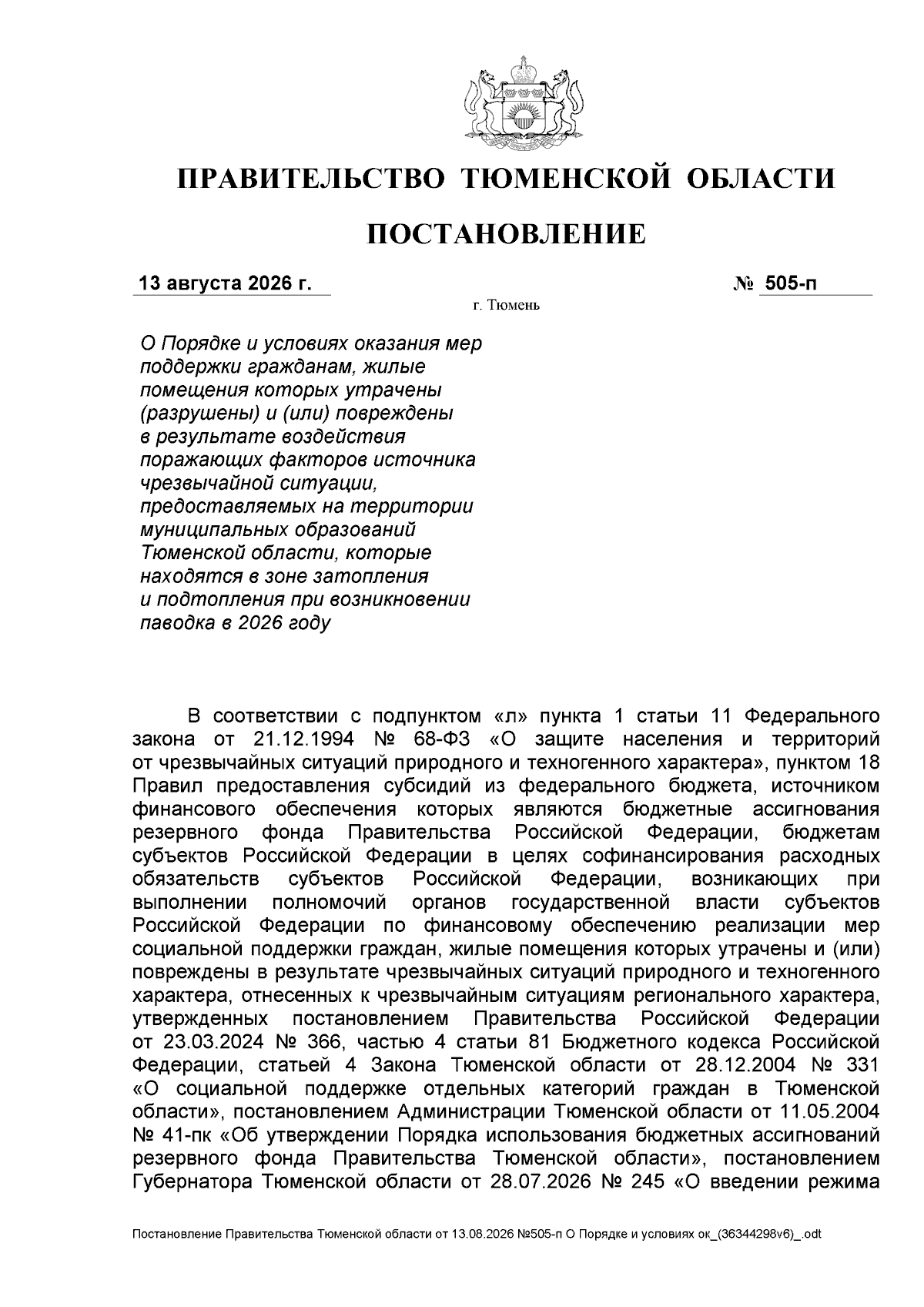 ПРАВИТЕЛЬСТВО ТЮМЕНСКОЙ ОБЛАСТИ

ПОСТАНОВЛЕНИЕ

13 августа 2026 г.

№ 505-п

г. Тюмень

О Порядке и условиях оказания мер поддержки гражданам, жилые помещения которых утрачены (разрушены) и (или) повреждены в результате воздействия поражающих факторов источника чрезвычайной ситуации, предоставляемых на территории муниципальных образований Тюменской области, которые находятся в зоне затопления и подтопления при возникновении паводка в 2026 году

В соответствии с подпунктом «л» пункта 1 статьи 11 Федерального закона от 21.12.1994 № 68-ФЗ «О защите населения и территорий от чрезвычайных ситуаций природного и техногенного характера», пунктом 18 Правил предоставления субсидий из федерального бюджета, источником финансового обеспечения которых являются бюджетные ассигнования резервного фонда Правительства Российской Федерации, бюджетам субъектов Российской Федерации в целях софинансирования расходных обязательств субъектов Российской Федерации, возникающих при выполнении полномочий органов государственной власти субъектов Российской Федерации по финансовому обеспечению реализации мер социальной поддержки граждан, жилые помещения которых утрачены и (или) повреждены в результате чрезвычайных ситуаций природного и техногенного характера, отнесенных к чрезвычайным ситуациям регионального характера, утвержденных постановлением Правительства Российской Федерации от 23.03.2024 № 366, частью 4 статьи 81 Бюджетного кодекса Российской Федерации, статьей 4 Закона Тюменской области от 28.12.2004 № 331 «О социальной поддержке отдельных категорий граждан в Тюменской области», постановлением Администрации Тюменской области от 11.05.2004 № 41-пк «Об утверждении Порядка использования бюджетных ассигнований резервного фонда Правительства Тюменской области», постановлением Губернатора Тюменской области от 28.07.2026 № 245 «О введении режима

Постановление Правительства Тюменской области от 13.08.2026 №505-п О Порядке и условиях ок_(36344298v6)_.odt